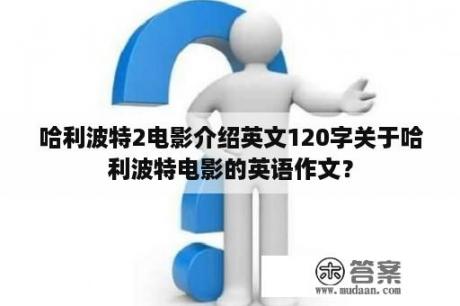 哈利波特2电影介绍英文120字关于哈利波特电影的英语作文？

木 答案
www.mudaan.com